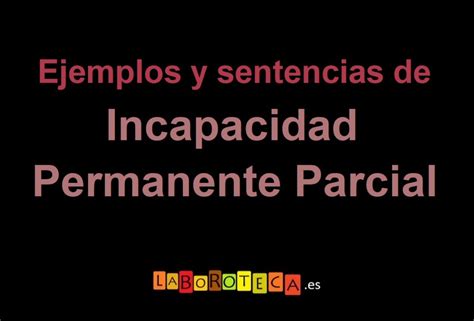 Ejemplos y sentencias de

Incapacidad Permanente Parcial

LABOROTECA.es